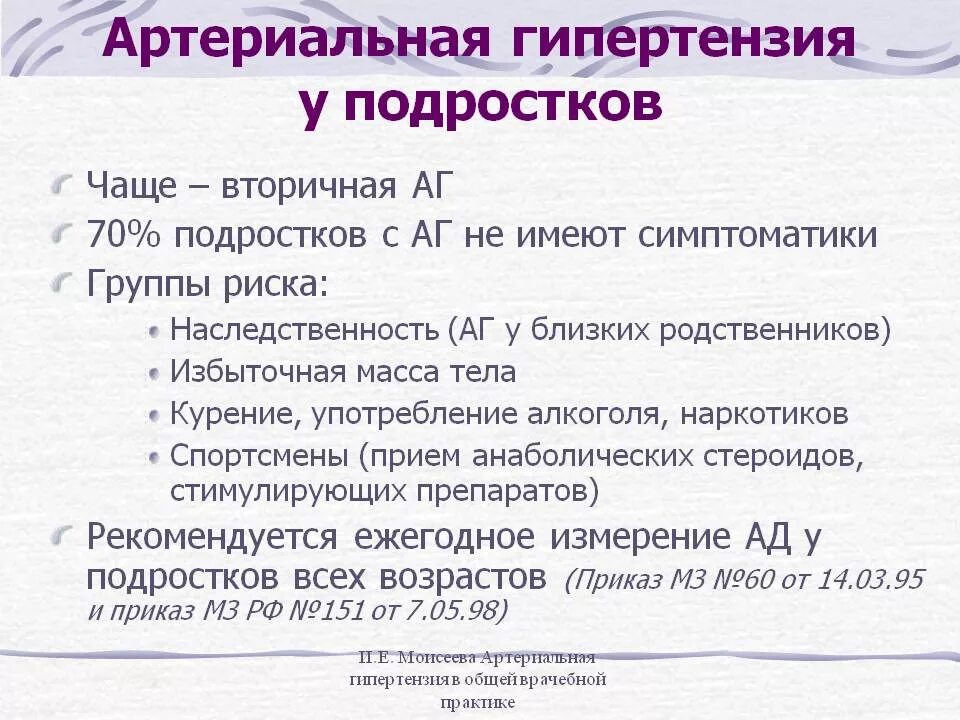 Артериальная гипертензия у подростков

Чаще – вторичная АГ

70% подростков с АГ не имеют симптоматики

Группы риска:

Наследственность (АГ у близких родственников)

Избыточная масса тела

Курение, употребление алкоголя, наркотиков

Спортсмены (прием анаболических стероидов, стимулирующих препаратов)

Рекомендуется ежегодное измерение АД у подростков всех возрастов (Приказ МЗ №60 от 14.03.95 и приказ МЗ РФ №151 от 7.05.98)

И.Е. Моисеева Артериальная гипертензия в общей врачебной практике